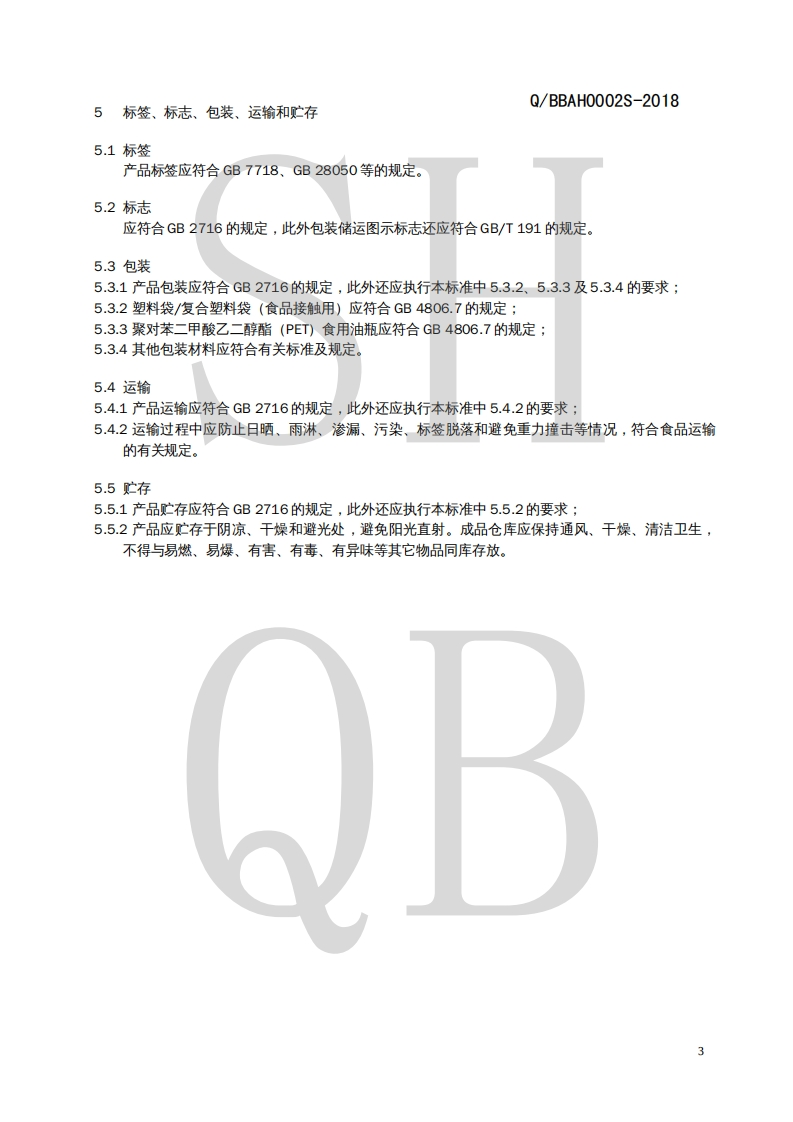 Q/BBAH0002S-2018

5 标签、标志、包装、运输和贮存

5.1 标签
产品标签应符合 GB 7718、GB 28050 等的规定。

5.2 标志
应符合 GB 2716 的规定，此外包装储运图示标志还应符合 GB/T 191 的规定。

5.3 包装
5.3.1 产品包装应符合 GB 2716 的规定，此外还应执行本标准中 5.3.2、5.3.3 及 5.3.4 的要求；
5.3.2 塑料袋/复合塑料袋（食品接触用）应符合 GB 4806.7 的规定；
5.3.3 聚对苯二甲酸乙二醇酯（PET）食用油瓶应符合 GB 4806.7 的规定；
5.3.4 其他包装材料应符合有关标准及规定。

5.4 运输
5.4.1 产品运输应符合 GB 2716 的规定，此外还应执行本标准中 5.4.2 的要求；
5.4.2 运输过程中应防止日晒、雨淋、渗漏、污染、标签脱落和避免重力撞击等情况，符合食品运输的有关规定。

5.5 贮存
5.5.1 产品贮存应符合 GB 2716 的规定，此外还应执行本标准中 5.5.2 的要求；
5.5.2 产品应贮存于阴凉、干燥和避光处，避免阳光直射。成品仓库应保持通风、干燥、清洁卫生，不得与易燃、易爆、有害、有毒、有异味等其它物品同库存放。

SH
QB

3